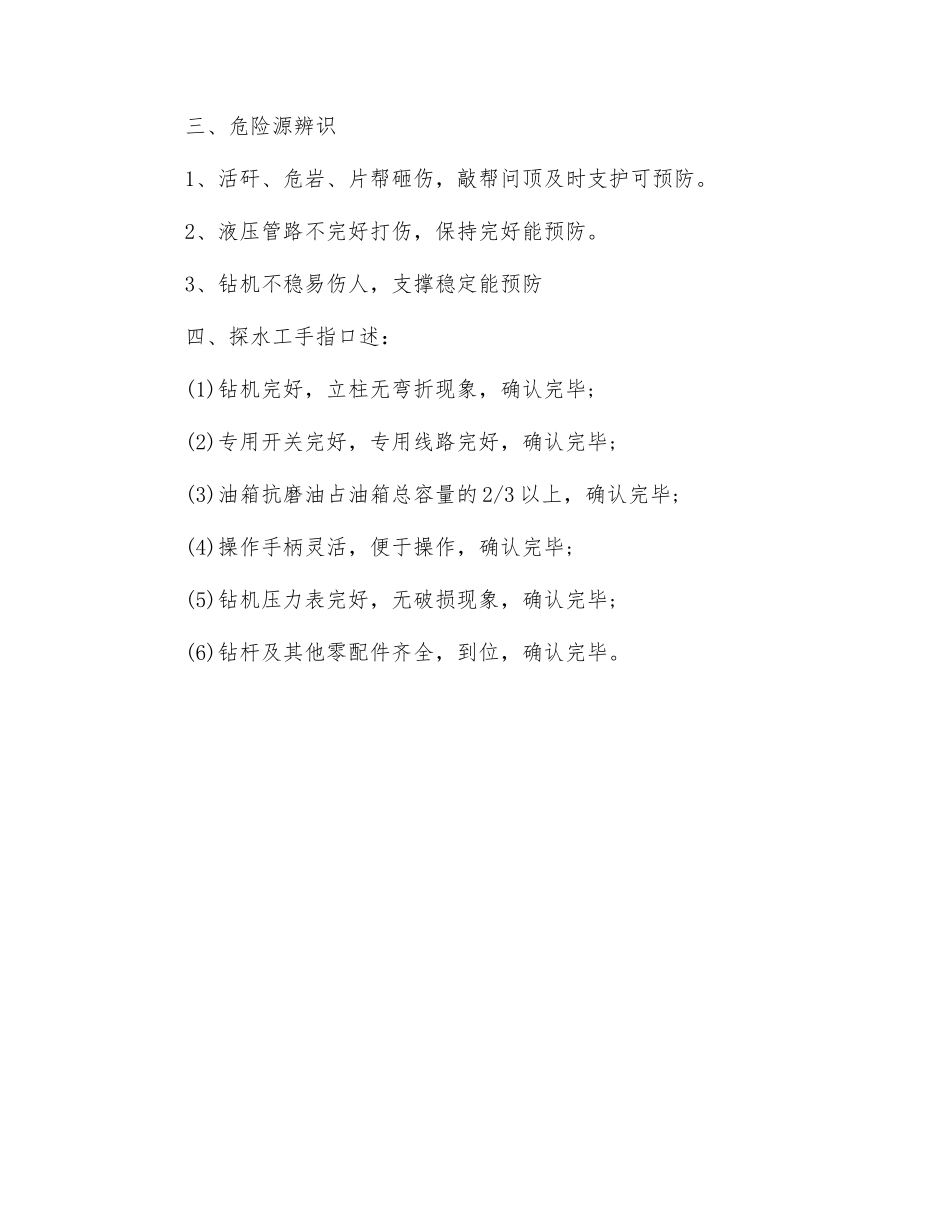 三、危险源辨识

1、活矸、危岩、片帮砸伤，敲帮问顶及时支护可预防。

2、液压管路不完好打伤，保持完好能预防。

3、钻机不稳易伤人，支撑稳定能预防

四、探水工手指口述：

(1)钻机完好，立柱无弯折现象，确认完毕;

(2)专用开关完好，专用线路完好，确认完毕;

(3)油箱抗磨油占油箱总容量的2/3以上，确认完毕;

(4)操作手柄灵活，便于操作，确认完毕;

(5)钻机压力表完好，无破损现象，确认完毕;

(6)钻杆及其他零配件齐全，到位，确认完毕。